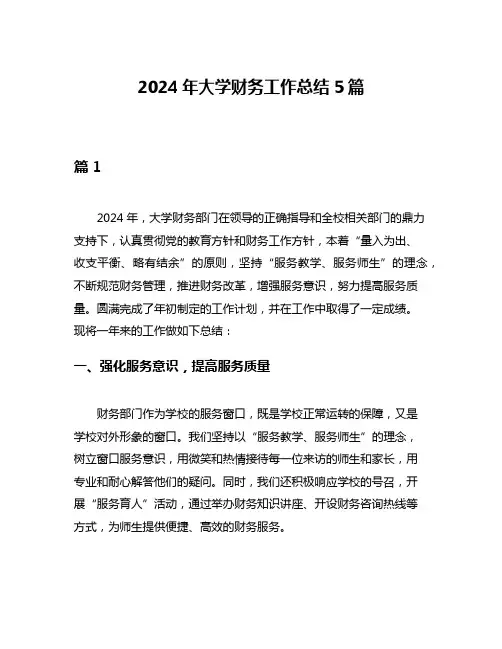 2024 年大学财务工作总结 5 篇

篇 1

2024 年，大学财务部门在领导的正确指导和全校相关部门的鼎力支持下，认真贯彻党的教育方针和财务工作方针，本着“量入为出、收支平衡、略有结余”的原则，坚持“服务教学、服务师生”的理念，不断规范财务管理，推进财务改革，增强服务意识，努力提高服务质量。圆满完成了年初制定的工作计划，并在工作中取得了一定成绩。现将一年来的工作做如下总结：

一、强化服务意识，提高服务质量

财务部门作为学校的服务窗口，既是学校正常运转的保障，又是学校对外形象的窗口。我们坚持以“服务教学、服务师生”的理念，树立窗口服务意识，用微笑和热情接待每一位来访的师生和家长，用专业和耐心解答他们的疑问。同时，我们还积极响应学校的号召，开展“服务育人”活动，通过举办财务知识讲座、开设财务咨询热线等方式，为师生提供便捷、高效的财务服务。